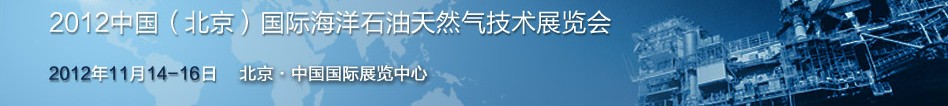 2012中国（北京）国际海洋石油天然气技术展览会

2012年11月14-16日 北京·中国国际展览中心